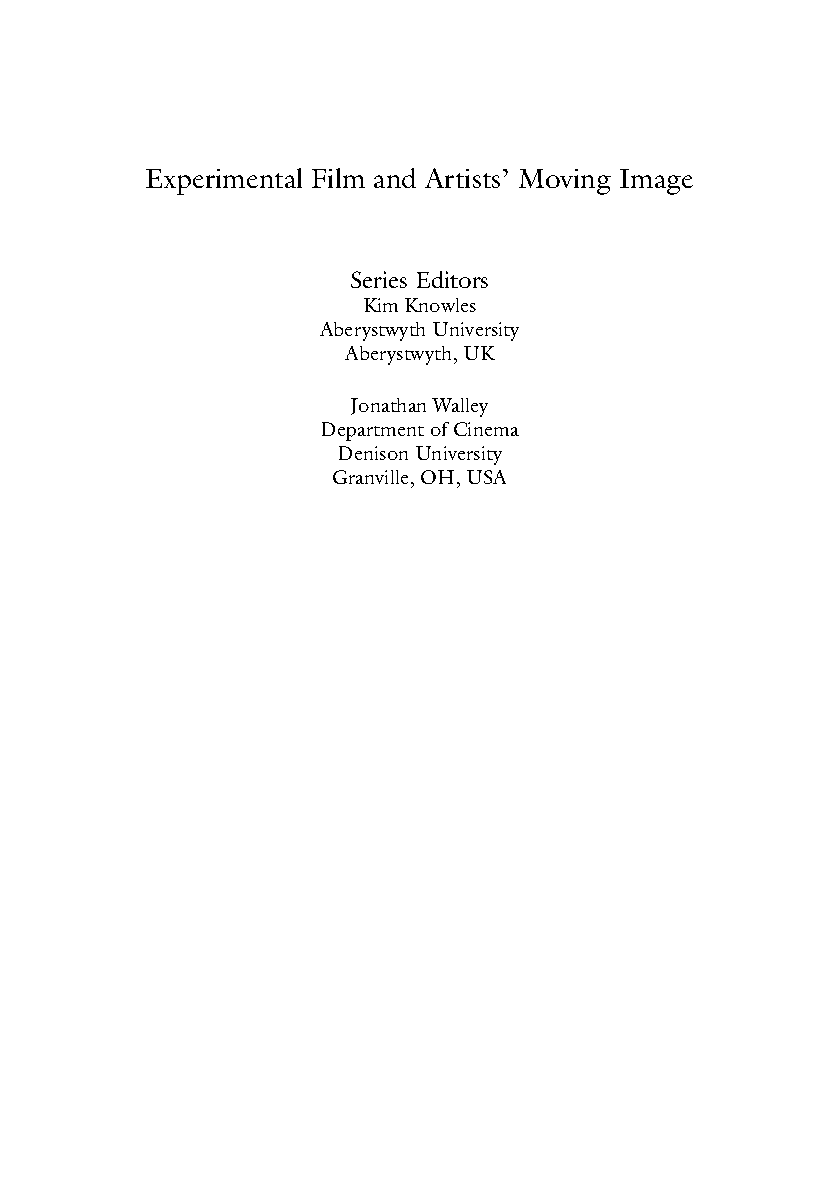 Experimental Film and Artists' Moving Image

Series Editors
Kim Knowles
Aberystwyth University
Aberystwyth, UK

Jonathan Walley
Department of Cinema
Denison University
Granville, OH, USA